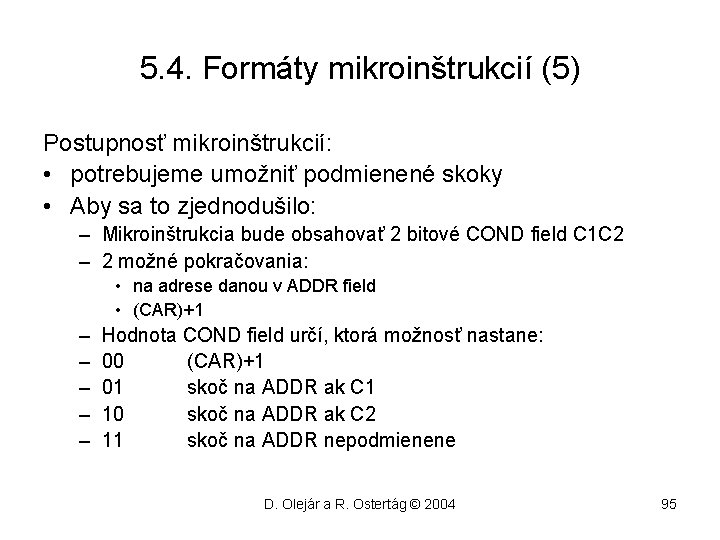 5.4. Formáty mikroinštrukcií (5)

Postupnosť mikroinštrukcií:
• potrebujeme umožniť podmienené skoky
• Aby sa to zjednodušilo:
– Mikroinštrukcia bude obsahovať 2 bitové COND field C1C2
– 2 možné pokračovania:
• na adrese danou v ADDR field
• (CAR)+1
– Hodnota COND field určí, ktorá možnosť nastane:
– 00 (CAR)+1
– 01 skoč na ADDR ak C1
– 10 skoč na ADDR ak C2
– 11 skoč na ADDR nepodmienene

D. Olejár a R. Ostertág © 2004

95